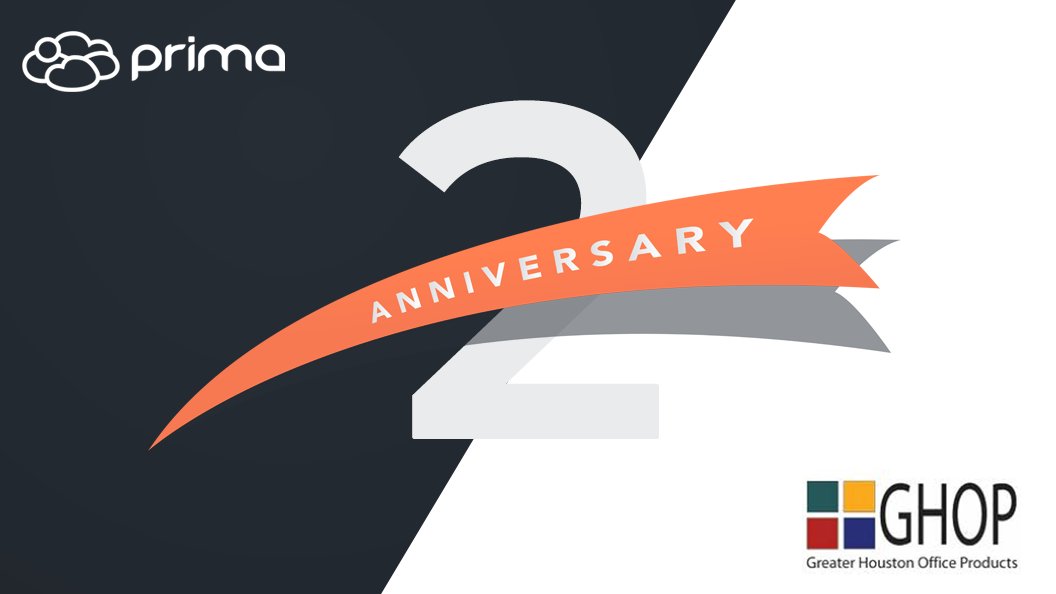 prima

2

ANNIVERSARY

GHOP
Greater Houston Office Products